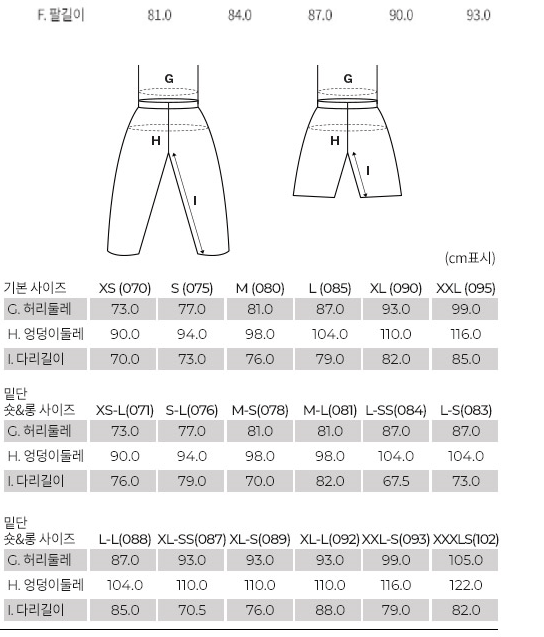 | F. 팔길이 | 81.0 | 84.0 | 87.0 | 90.0 | 93.0 |
|---|---|---|---|---|---|

G
H
I

G
H
I

(cm표시)

| 기본 사이즈 | XS (070) | S (075) | M (080) | L (085) | XL (090) | XXL (095) |
|---|---|---|---|---|---|---|
| G. 허리둘레 | 73.0 | 77.0 | 81.0 | 87.0 | 93.0 | 99.0 |
| H. 엉덩이둘레 | 90.0 | 94.0 | 98.0 | 104.0 | 110.0 | 116.0 |
| I. 다리길이 | 70.0 | 73.0 | 76.0 | 79.0 | 82.0 | 85.0 |

| 밑단 숏&롱 사이즈 | XS-L(071) | S-L(076) | M-S(078) | M-L(081) | L-SS(084) | L-S(083) |
|---|---|---|---|---|---|---|
| G. 허리둘레 | 73.0 | 77.0 | 81.0 | 81.0 | 87.0 | 87.0 |
| H. 엉덩이둘레 | 90.0 | 94.0 | 98.0 | 98.0 | 104.0 | 104.0 |
| I. 다리길이 | 76.0 | 79.0 | 70.0 | 82.0 | 67.5 | 73.0 |

| 밑단 숏&롱 사이즈 | L-L(088) | XL-SS(087) | XL-S(089) | XL-L(092) | XXL-S(093) | XXXLS(102) |
|---|---|---|---|---|---|---|
| G. 허리둘레 | 87.0 | 93.0 | 93.0 | 93.0 | 99.0 | 105.0 |
| H. 엉덩이둘레 | 104.0 | 110.0 | 110.0 | 110.0 | 116.0 | 122.0 |
| I. 다리길이 | 85.0 | 70.5 | 76.0 | 88.0 | 79.0 | 82.0 |